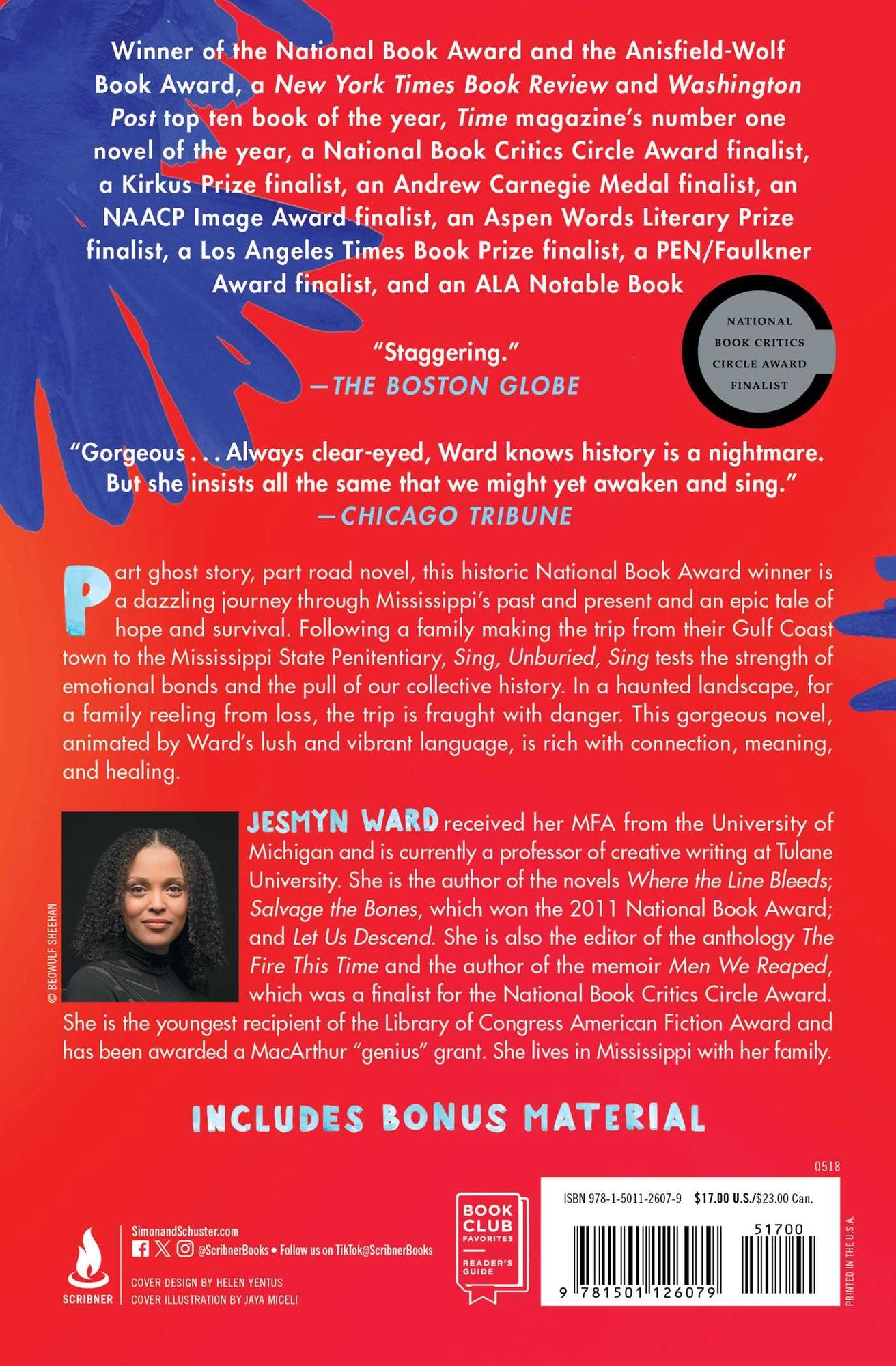 Winner of the National Book Award and the Anisfield-Wolf Book Award, a New York Times Book Review and Washington Post top ten book of the year, Time magazine's number one novel of the year, a National Book Critics Circle Award finalist, a Kirkus Prize finalist, an Andrew Carnegie Medal finalist, an NAACP Image Award finalist, an Aspen Words Literary Prize finalist, a Los Angeles Times Book Prize finalist, a PEN/Faulkner Award finalist, and an ALA Notable Book

NATIONAL
BOOK CRITICS
CIRCLE AWARD
FINALIST

"Staggering."
—THE BOSTON GLOBE

"Gorgeous . . . Always clear-eyed, Ward knows history is a nightmare. But she insists all the same that we might yet awaken and sing."
—CHICAGO TRIBUNE

Part ghost story, part road novel, this historic National Book Award winner is a dazzling journey through Mississippi's past and present and an epic tale of hope and survival. Following a family making the trip from their Gulf Coast town to the Mississippi State Penitentiary, Sing, Unburied, Sing tests the strength of emotional bonds and the pull of our collective history. In a haunted landscape, for a family reeling from loss, the trip is fraught with danger. This gorgeous novel, animated by Ward's lush and vibrant language, is rich with connection, meaning, and healing.

© BEOWULF SHEEHAN

JESMYN WARD received her MFA from the University of Michigan and is currently a professor of creative writing at Tulane University. She is the author of the novels Where the Line Bleeds; Salvage the Bones, which won the 2011 National Book Award; and Let Us Descend. She is also the editor of the anthology The Fire This Time and the author of the memoir Men We Reaped, which was a finalist for the National Book Critics Circle Award. She is the youngest recipient of the Library of Congress American Fiction Award and has been awarded a MacArthur "genius" grant. She lives in Mississippi with her family.

INCLUDES BONUS MATERIAL

SCRIBNER

SimonandSchuster.com
@ScribnerBooks • Follow us on TikTok@ScribnerBooks

COVER DESIGN BY HELEN YENTUS
COVER ILLUSTRATION BY JAYA MICELI

BOOK CLUB FAVORITES
READER'S GUIDE

0518

ISBN 978-1-5011-2607-9 $17.00 U.S./$23.00 Can.

51700

9 781501 126079

PRINTED IN THE U.S.A.